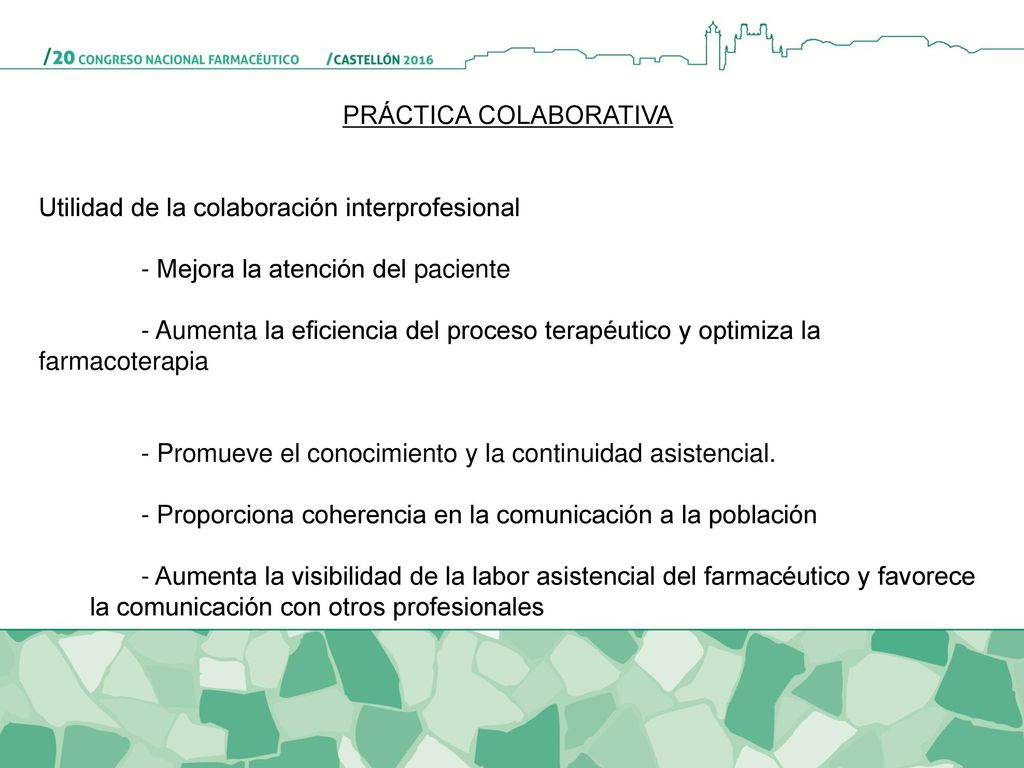 /20 CONGRESO NACIONAL FARMACÉUTICO /CASTELLÓN 2016

PRÁCTICA COLABORATIVA

Utilidad de la colaboración interprofesional

- Mejora la atención del paciente

- Aumenta la eficiencia del proceso terapéutico y optimiza la farmacoterapia

- Promueve el conocimiento y la continuidad asistencial.

- Proporciona coherencia en la comunicación a la población

- Aumenta la visibilidad de la labor asistencial del farmacéutico y favorece la comunicación con otros profesionales